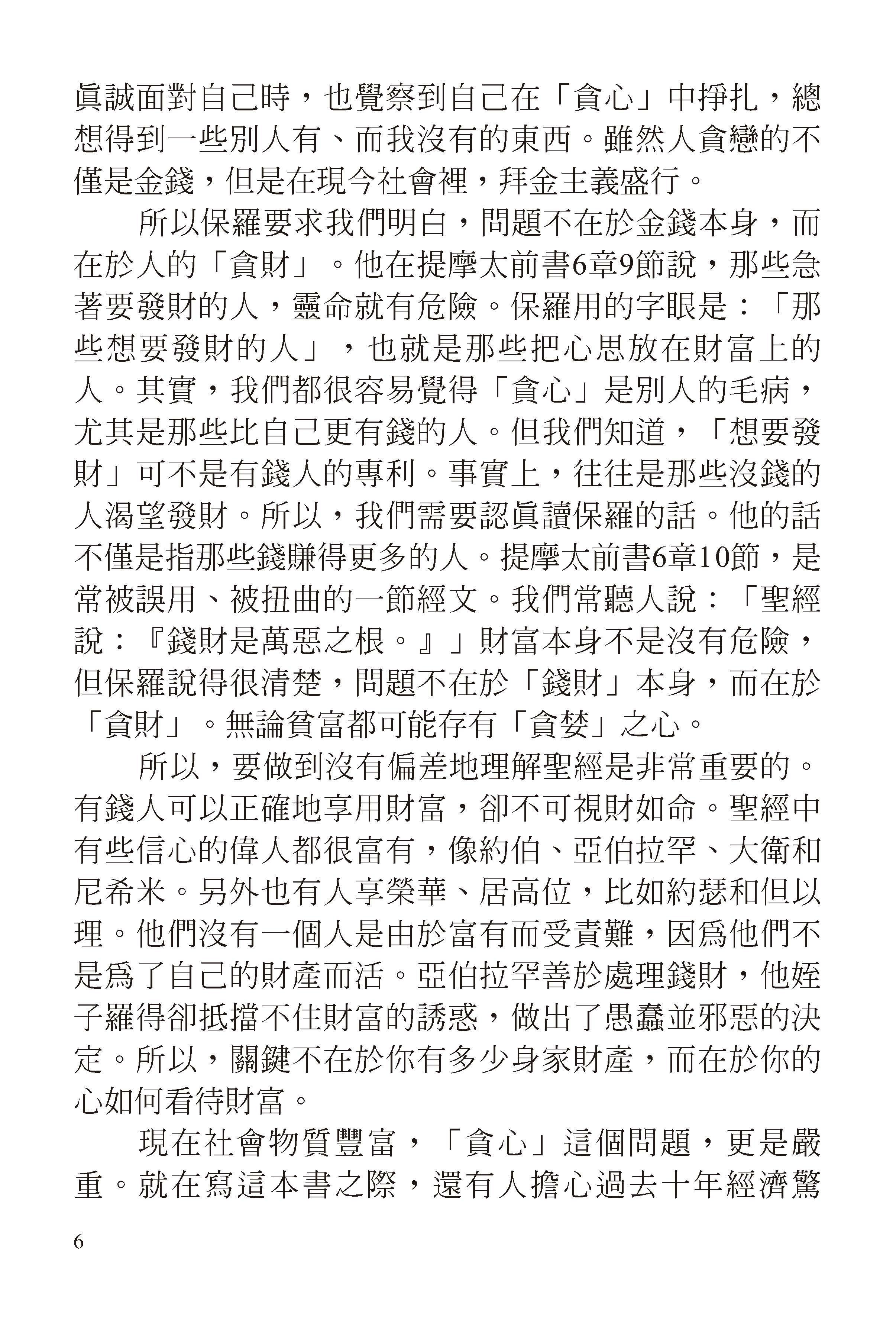 眞誠面對自己時，也覺察到自己在「貪心」中掙扎，總想得到一些別人有、而我沒有的東西。雖然人貪戀的不僅是金錢，但是在現今社會裡，拜金主義盛行。

所以保羅要求我們明白，問題不在於金錢本身，而在於人的「貪財」。他在提摩太前書6章9節說，那些急著要發財的人，靈命就有危險。保羅用的字眼是：「那些想要發財的人」，也就是那些把心思放在財富上的人。其實，我們都很容易覺得「貪心」是別人的毛病，尤其是那些比自己更有錢的人。但我們知道，「想要發財」可不是有錢人的專利。事實上，往往是那些沒錢的人渴望發財。所以，我們需要認眞讀保羅的話。他的話不僅是指那些錢賺得更多的人。提摩太前書6章10節，是常被誤用、被扭曲的一節經文。我們常聽人說：「聖經說：『錢財是萬惡之根。』」財富本身不是沒有危險，但保羅說得很清楚，問題不在於「錢財」本身，而在於「貪財」。無論貧富都可能存有「貪婪」之心。

所以，要做到沒有偏差地理解聖經是非常重要的。有錢人可以正確地享用財富，卻不可視財如命。聖經中有些信心的偉人都很富有，像約伯、亞伯拉罕、大衛和尼希米。另外也有人享榮華、居高位，比如約瑟和但以理。他們沒有一個人是由於富有而受責難，因爲他們不是爲了自己的財產而活。亞伯拉罕善於處理錢財，他姪子羅得卻抵擋不住財富的誘惑，做出了愚蠢並邪惡的決定。所以，關鍵不在於你有多少身家財產，而在於你的心如何看待財富。

現在社會物質豐富，「貪心」這個問題，更是嚴重。就在寫這本書之際，還有人擔心過去十年經濟驚

6